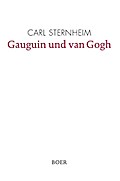 CARL STERNHEIM
Gauguin und van Gogh

BOER